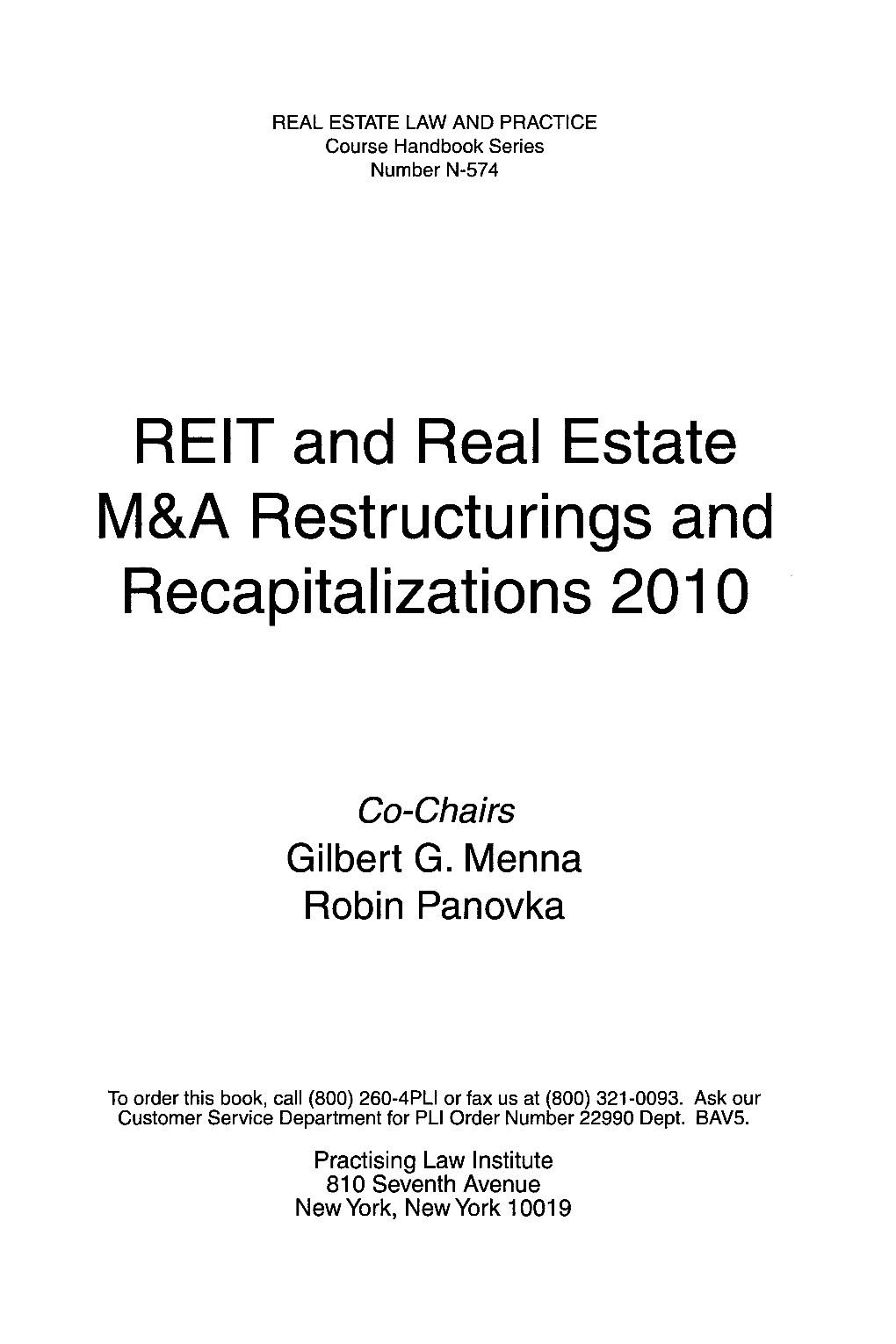 REAL ESTATE LAW AND PRACTICE
Course Handbook Series
Number N-574

REIT and Real Estate M&A Restructurings and Recapitalizations 2010

Co-Chairs
Gilbert G. Menna
Robin Panovka

To order this book, call (800) 260-4PLI or fax us at (800) 321-0093. Ask our Customer Service Department for PLI Order Number 22990 Dept. BAV5.

Practising Law Institute
810 Seventh Avenue
New York, New York 10019